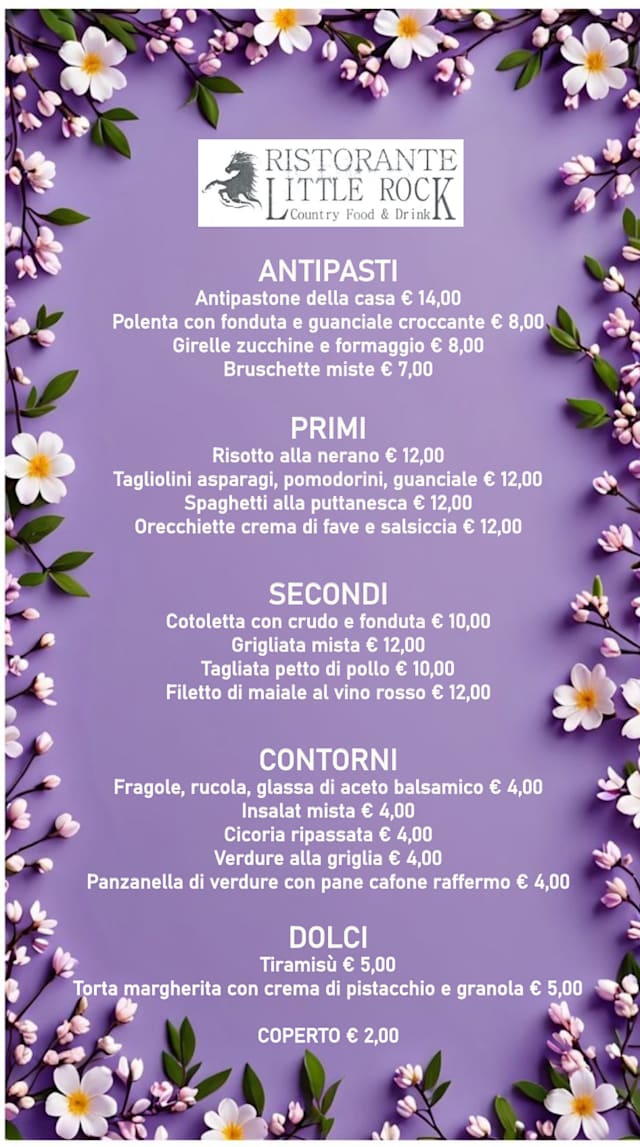 RISTORANTE
LITTLE ROCK
Country Food & Drink

ANTIPASTI
Antipastone della casa € 14,00
Polenta con fonduta e guanciale croccante € 8,00
Girelle zucchine e formaggio € 8,00
Bruschette miste € 7,00

PRIMI
Risotto alla nerano € 12,00
Tagliolini asparagi, pomodorini, guanciale € 12,00
Spaghetti alla puttanesca € 12,00
Orecchiette crema di fave e salsiccia € 12,00

SECONDI
Cotoletta con crudo e fonduta € 10,00
Grigliata mista € 12,00
Tagliata petto di pollo € 10,00
Filetto di maiale al vino rosso € 12,00

CONTORNI
Fragole, rucola, glassa di aceto balsamico € 4,00
Insalat mista € 4,00
Cicoria ripassata € 4,00
Verdure alla griglia € 4,00
Panzanella di verdure con pane cafone raffermo € 4,00

DOLCI
Tiramisù € 5,00
Torta margherita con crema di pistacchio e granola € 5,00

COPERTO € 2,00